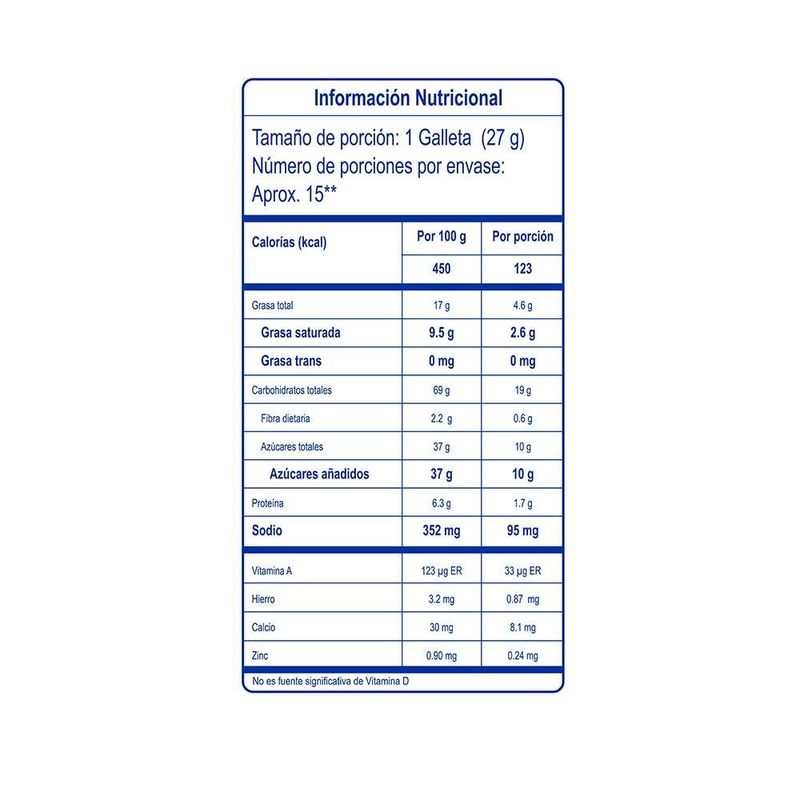 Información Nutricional

Tamaño de porción: 1 Galleta (27 g)
Número de porciones por envase:
Aprox. 15**

| Calorías (kcal) | Por 100 g | Por porción |
|---|---|---|
| | 450 | 123 |
| Grasa total | 17 g | 4.6 g |
| Grasa saturada | 9.5 g | 2.6 g |
| Grasa trans | 0 mg | 0 mg |
| Carbohidratos totales | 69 g | 19 g |
| Fibra dietaria | 2.2 g | 0.6 g |
| Azúcares totales | 37 g | 10 g |
| Azúcares añadidos | 37 g | 10 g |
| Proteína | 6.3 g | 1.7 g |
| Sodio | 352 mg | 95 mg |
| Vitamina A | 123 µg ER | 33 µg ER |
| Hierro | 3.2 mg | 0.87 mg |
| Calcio | 30 mg | 8.1 mg |
| Zinc | 0.90 mg | 0.24 mg |

No es fuente significativa de Vitamina D